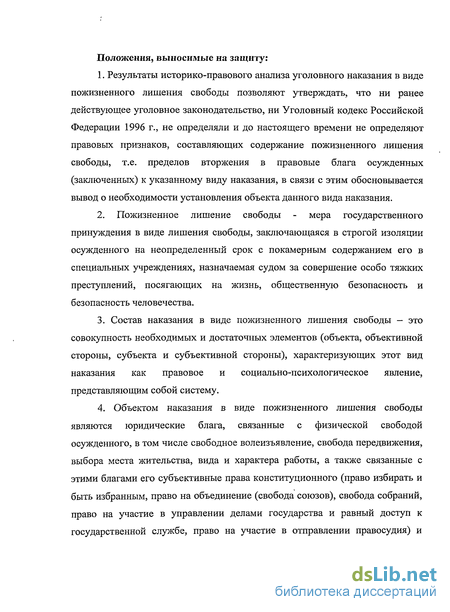 Положения, выносимые на защиту:

1. Результаты историко-правового анализа уголовного наказания в виде пожизненного лишения свободы позволяют утверждать, что ни ранее действующее уголовное законодательство, ни Уголовный кодекс Российской Федерации 1996 г., не определяли и до настоящего времени не определяют правовых признаков, составляющих содержание пожизненного лишения свободы, т.е. пределов вторжения в правовые блага осужденных (заключенных) к указанному виду наказания, в связи с этим обосновывается вывод о необходимости установления объекта данного вида наказания.

2. Пожизненное лишение свободы - мера государственного принуждения в виде лишения свободы, заключающаяся в строгой изоляции осужденного на неопределенный срок с покамерным содержанием его в специальных учреждениях, назначаемая судом за совершение особо тяжких преступлений, посягающих на жизнь, общественную безопасность и безопасность человечества.

3. Состав наказания в виде пожизненного лишения свободы – это совокупность необходимых и достаточных элементов (объекта, объективной стороны, субъекта и субъективной стороны), характеризующих этот вид наказания как правовое и социально-психологическое явление, представляющим собой систему.

4. Объектом наказания в виде пожизненного лишения свободы являются юридические блага, связанные с физической свободой осужденного, в том числе свободное волеизъявление, свобода передвижения, выбора места жительства, вида и характера работы, а также связанные с этими благами его субъективные права конституционного (право избирать и быть избранным, право на объединение (свобода союзов), свобода собраний, право на участие в управлении делами государства и равный доступ к государственной службе, право на участие в отправлении правосудия) и

dsLib.net
библиотека диссертаций